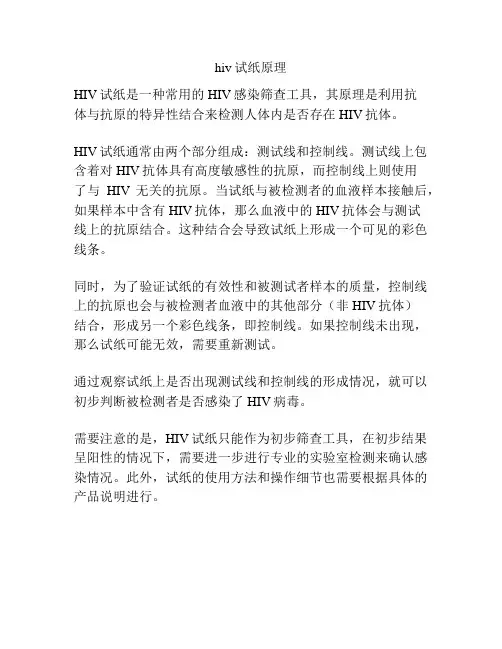 hiv 试纸原理

HIV 试纸是一种常用的 HIV 感染筛查工具，其原理是利用抗体与抗原的特异性结合来检测人体内是否存在 HIV 抗体。

HIV 试纸通常由两个部分组成：测试线和控制线。测试线上包含着对 HIV 抗体具有高度敏感性的抗原，而控制线上则使用了与 HIV 无关的抗原。当试纸与被检测者的血液样本接触后，如果样本中含有 HIV 抗体，那么血液中的 HIV 抗体会与测试线上的抗原结合。这种结合会导致试纸上形成一个可见的彩色线条。

同时，为了验证试纸的有效性和被测试者样本的质量，控制线上的抗原也会与被检测者血液中的其他部分（非 HIV 抗体）结合，形成另一个彩色线条，即控制线。如果控制线未出现，那么试纸可能无效，需要重新测试。

通过观察试纸上是否出现测试线和控制线的形成情况，就可以初步判断被检测者是否感染了 HIV 病毒。

需要注意的是，HIV 试纸只能作为初步筛查工具，在初步结果呈阳性的情况下，需要进一步进行专业的实验室检测来确认感染情况。此外，试纸的使用方法和操作细节也需要根据具体的产品说明进行。